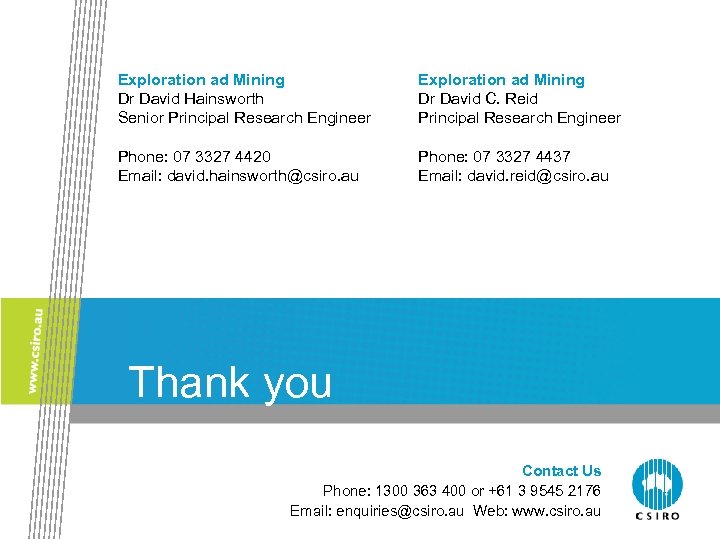 Exploration ad Mining
Dr David Hainsworth
Senior Principal Research Engineer

Phone: 07 3327 4420
Email: david.hainsworth@csiro.au

Exploration ad Mining
Dr David C. Reid
Principal Research Engineer

Phone: 07 3327 4437
Email: david.reid@csiro.au

www.csiro.au

Thank you

Contact Us
Phone: 1300 363 400 or +61 3 9545 2176
Email: enquiries@csiro.au Web: www.csiro.au

CSIRO